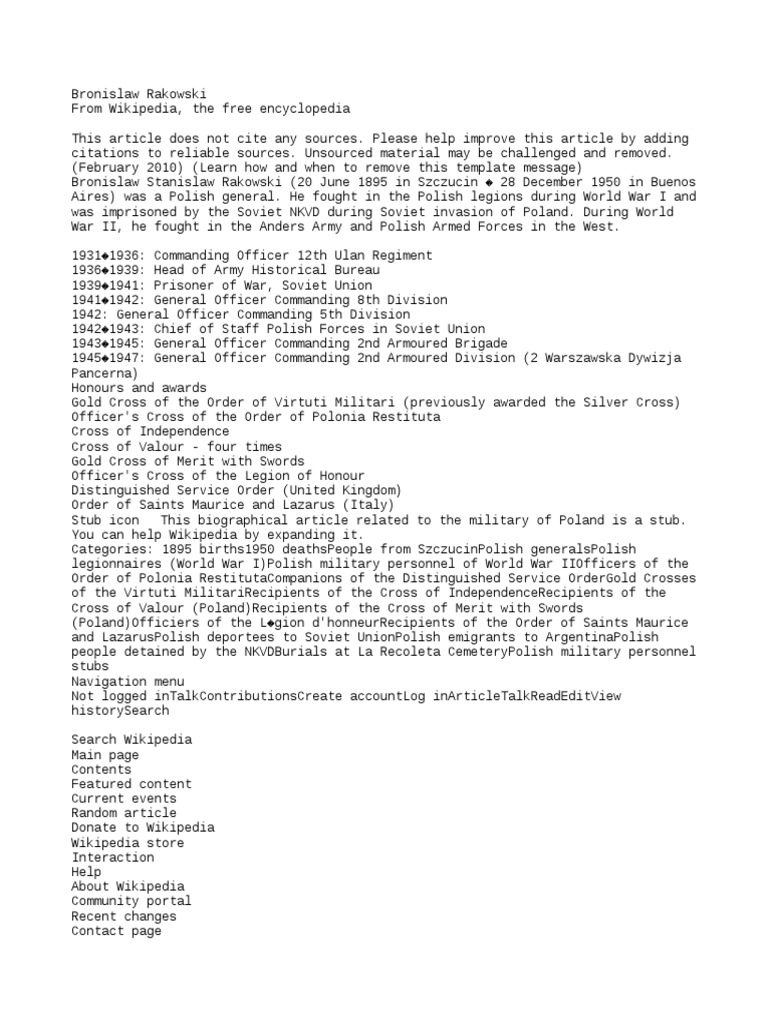 Bronislaw Rakowski
From Wikipedia, the free encyclopedia

This article does not cite any sources. Please help improve this article by adding citations to reliable sources. Unsourced material may be challenged and removed. (February 2010) (Learn how and when to remove this template message)
Bronislaw Stanislaw Rakowski (20 June 1895 in Szczucin ◆ 28 December 1950 in Buenos Aires) was a Polish general. He fought in the Polish legions during World War I and was imprisoned by the Soviet NKVD during Soviet invasion of Poland. During World War II, he fought in the Anders Army and Polish Armed Forces in the West.

1931◆1936: Commanding Officer 12th Ulan Regiment
1936◆1939: Head of Army Historical Bureau
1939◆1941: Prisoner of War, Soviet Union
1941◆1942: General Officer Commanding 8th Division
1942: General Officer Commanding 5th Division
1942◆1943: Chief of Staff Polish Forces in Soviet Union
1943◆1945: General Officer Commanding 2nd Armoured Brigade
1945◆1947: General Officer Commanding 2nd Armoured Division (2 Warszawska Dywizja Pancerna)
Honours and awards
Gold Cross of the Order of Virtuti Militari (previously awarded the Silver Cross)
Officer's Cross of the Order of Polonia Restituta
Cross of Independence
Cross of Valour - four times
Gold Cross of Merit with Swords
Officer's Cross of the Legion of Honour
Distinguished Service Order (United Kingdom)
Order of Saints Maurice and Lazarus (Italy)
Stub icon This biographical article related to the military of Poland is a stub. You can help Wikipedia by expanding it.
Categories: 1895 births1950 deathsPeople from SzczucinPolish generalsPolish legionnaires (World War I)Polish military personnel of World War IIOfficers of the Order of Polonia RestitutaCompanions of the Distinguished Service OrderGold Crosses of the Virtuti MilitariRecipients of the Cross of IndependenceRecipients of the Cross of Valour (Poland)Recipients of the Cross of Merit with Swords (Poland)Officiers of the L◆gion d'honneurRecipients of the Order of Saints Maurice and LazarusPolish deportees to Soviet UnionPolish emigrants to ArgentinaPolish people detained by the NKVDBurials at La Recoleta CemeteryPolish military personnel stubs
Navigation menu
Not logged inTalkContributionsCreate accountLog inArticleTalkReadEditView historySearch

Search Wikipedia
Main page
Contents
Featured content
Current events
Random article
Donate to Wikipedia
Wikipedia store
Interaction
Help
About Wikipedia
Community portal
Recent changes
Contact page